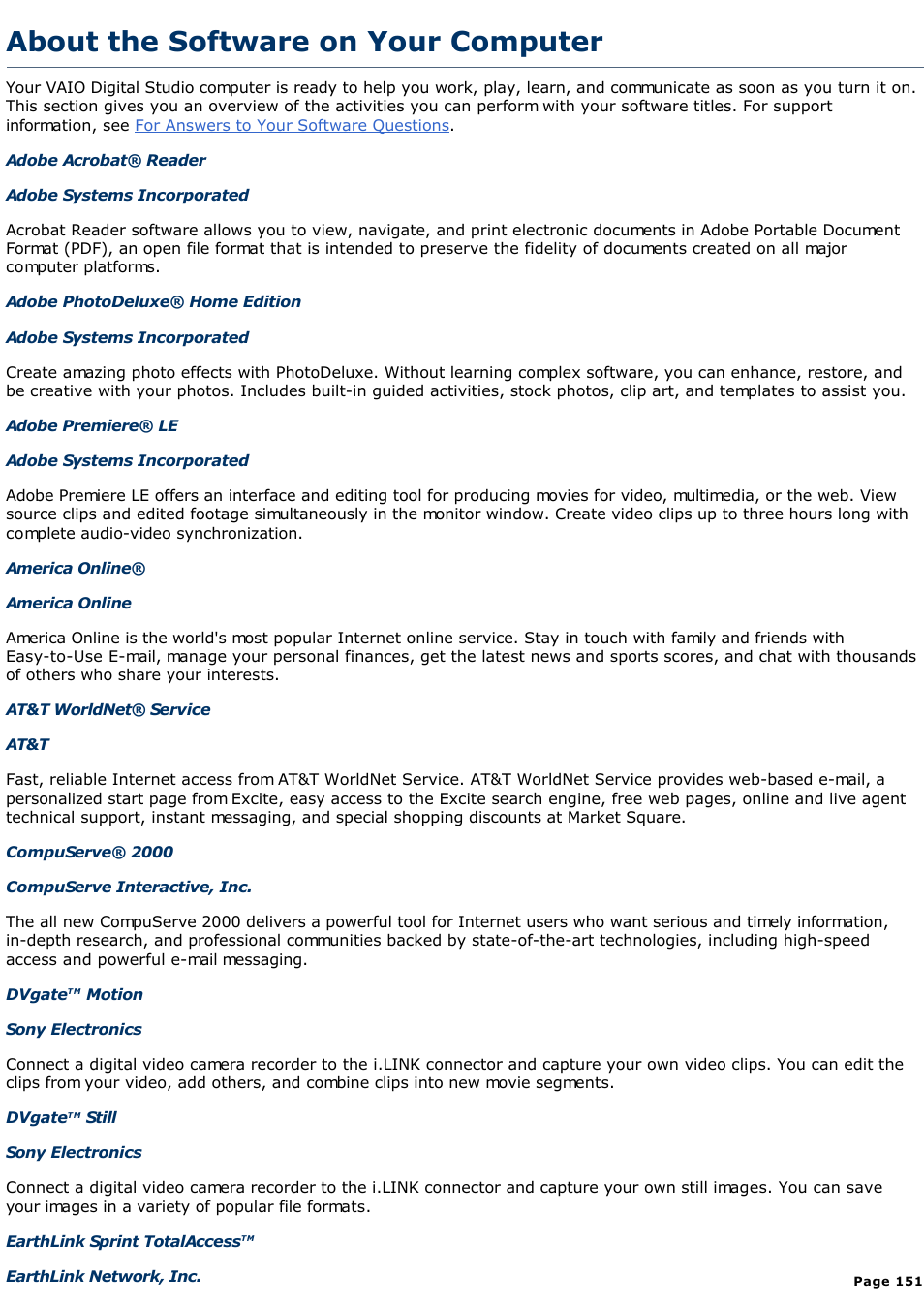 About the Software on Your Computer

Your VAIO Digital Studio computer is ready to help you work, play, learn, and communicate as soon as you turn it on. This section gives you an overview of the activities you can perform with your software titles. For support information, see For Answers to Your Software Questions.

Adobe Acrobat® Reader

Adobe Systems Incorporated

Acrobat Reader software allows you to view, navigate, and print electronic documents in Adobe Portable Document Format (PDF), an open file format that is intended to preserve the fidelity of documents created on all major computer platforms.

Adobe PhotoDeluxe® Home Edition

Adobe Systems Incorporated

Create amazing photo effects with PhotoDeluxe. Without learning complex software, you can enhance, restore, and be creative with your photos. Includes built-in guided activities, stock photos, clip art, and templates to assist you.

Adobe Premiere® LE

Adobe Systems Incorporated

Adobe Premiere LE offers an interface and editing tool for producing movies for video, multimedia, or the web. View source clips and edited footage simultaneously in the monitor window. Create video clips up to three hours long with complete audio-video synchronization.

America Online®

America Online

America Online is the world's most popular Internet online service. Stay in touch with family and friends with Easy-to-Use E-mail, manage your personal finances, get the latest news and sports scores, and chat with thousands of others who share your interests.

AT&T WorldNet® Service

AT&T

Fast, reliable Internet access from AT&T WorldNet Service. AT&T WorldNet Service provides web-based e-mail, a personalized start page from Excite, easy access to the Excite search engine, free web pages, online and live agent technical support, instant messaging, and special shopping discounts at Market Square.

CompuServe® 2000

CompuServe Interactive, Inc.

The all new CompuServe 2000 delivers a powerful tool for Internet users who want serious and timely information, in-depth research, and professional communities backed by state-of-the-art technologies, including high-speed access and powerful e-mail messaging.

DVgate™ Motion

Sony Electronics

Connect a digital video camera recorder to the i.LINK connector and capture your own video clips. You can edit the clips from your video, add others, and combine clips into new movie segments.

DVgate™ Still

Sony Electronics

Connect a digital video camera recorder to the i.LINK connector and capture your own still images. You can save your images in a variety of popular file formats.

EarthLink Sprint TotalAccess™

EarthLink Network, Inc.

Page 151